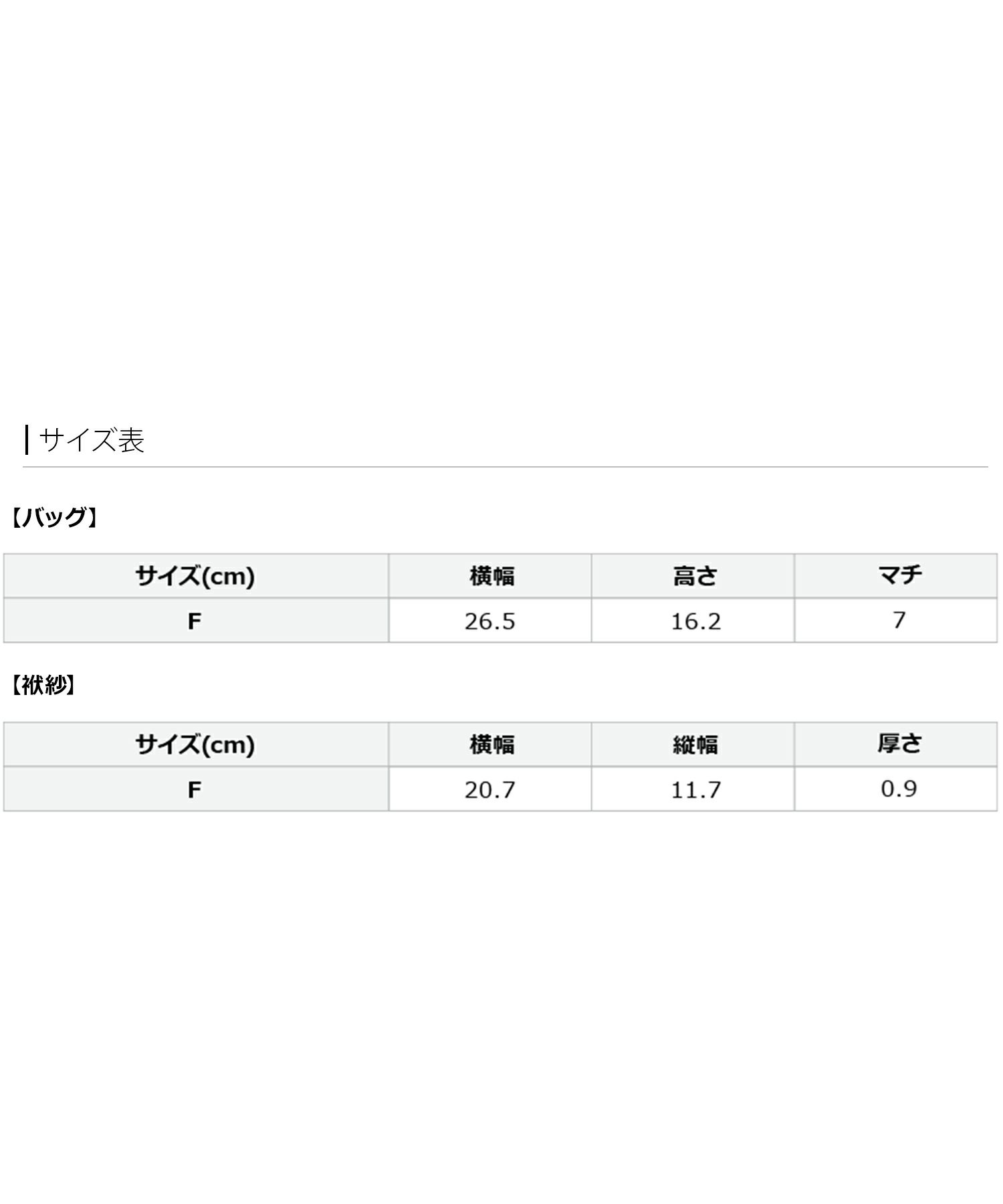 サイズ表

【バッグ】

| サイズ(cm) | 横幅 | 高さ | マチ |
|---|---|---|---|
| F | 26.5 | 16.2 | 7 |

【袱紗】

| サイズ(cm) | 横幅 | 縦幅 | 厚さ |
|---|---|---|---|
| F | 20.7 | 11.7 | 0.9 |